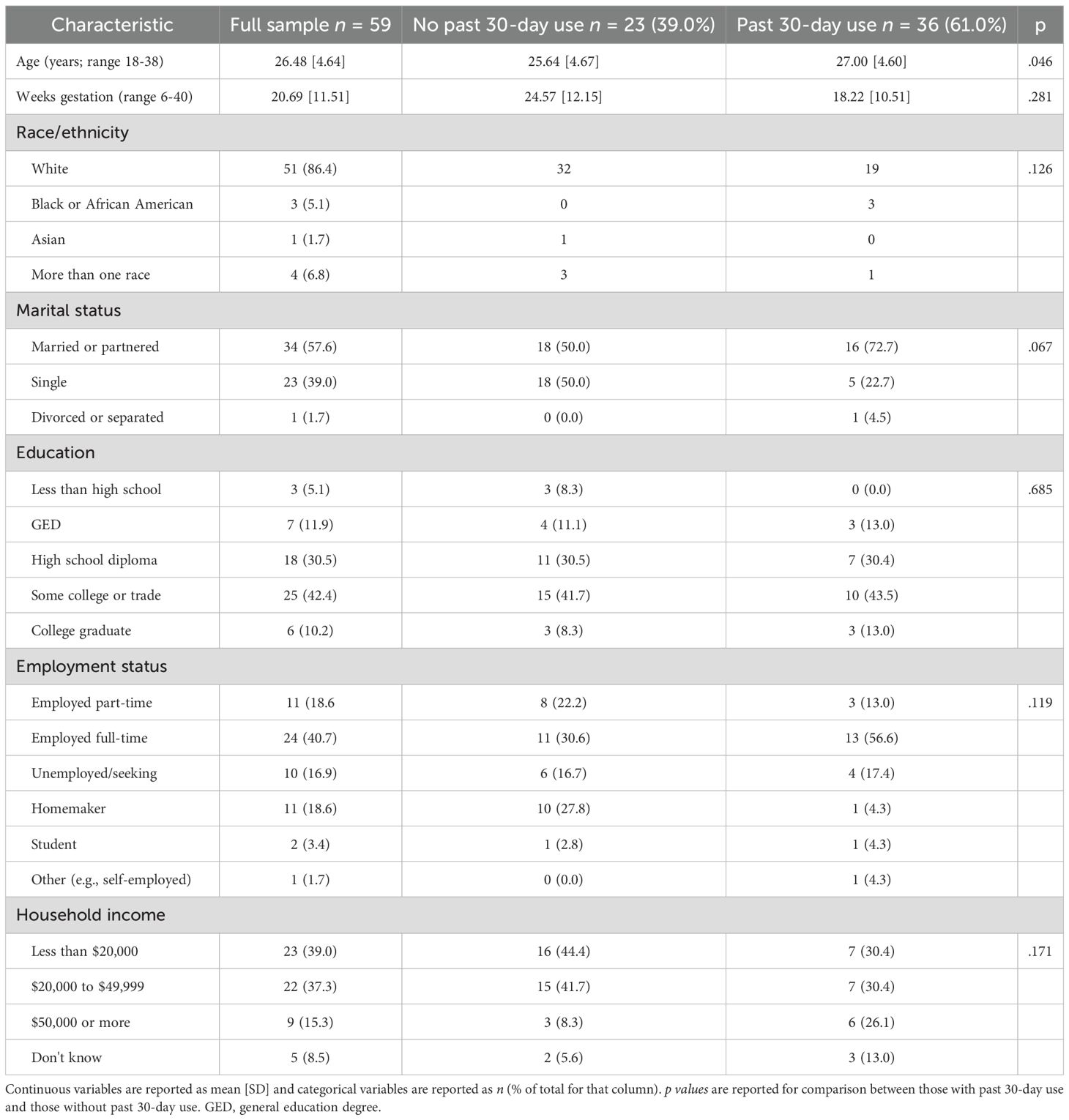 | Characteristic | Full sample $n$ = 59 | No past 30-day use $n$ = 23 (39.0%) | Past 30-day use $n$ = 36 (61.0%) | p |
|---|---|---|---|---|
| Age (years; range 18-38) | 26.48 [4.64] | 25.64 [4.67] | 27.00 [4.60] | .046 |
| Weeks gestation (range 6-40) | 20.69 [11.51] | 24.57 [12.15] | 18.22 [10.51] | .281 |
| Race/ethnicity | | | | |
| White | 51 (86.4) | 32 | 19 | .126 |
| Black or African American | 3 (5.1) | 0 | 3 | |
| Asian | 1 (1.7) | 1 | 0 | |
| More than one race | 4 (6.8) | 3 | 1 | |
| Marital status | | | | |
| Married or partnered | 34 (57.6) | 18 (50.0) | 16 (72.7) | .067 |
| Single | 23 (39.0) | 18 (50.0) | 5 (22.7) | |
| Divorced or separated | 1 (1.7) | 0 (0.0) | 1 (4.5) | |
| Education | | | | |
| Less than high school | 3 (5.1) | 3 (8.3) | 0 (0.0) | .685 |
| GED | 7 (11.9) | 4 (11.1) | 3 (13.0) | |
| High school diploma | 18 (30.5) | 11 (30.5) | 7 (30.4) | |
| Some college or trade | 25 (42.4) | 15 (41.7) | 10 (43.5) | |
| College graduate | 6 (10.2) | 3 (8.3) | 3 (13.0) | |
| Employment status | | | | |
| Employed part-time | 11 (18.6 | 8 (22.2) | 3 (13.0) | .119 |
| Employed full-time | 24 (40.7) | 11 (30.6) | 13 (56.6) | |
| Unemployed/seeking | 10 (16.9) | 6 (16.7) | 4 (17.4) | |
| Homemaker | 11 (18.6) | 10 (27.8) | 1 (4.3) | |
| Student | 2 (3.4) | 1 (2.8) | 1 (4.3) | |
| Other (e.g., self-employed) | 1 (1.7) | 0 (0.0) | 1 (4.3) | |
| Household income | | | | |
| Less than \$20,000 | 23 (39.0) | 16 (44.4) | 7 (30.4) | .171 |
| \$20,000 to \$49,999 | 22 (37.3) | 15 (41.7) | 7 (30.4) | |
| \$50,000 or more | 9 (15.3) | 3 (8.3) | 6 (26.1) | |
| Don't know | 5 (8.5) | 2 (5.6) | 3 (13.0) | |

Continuous variables are reported as mean [SD] and categorical variables are reported as $n$ (% of total for that column). $p$ values are reported for comparison between those with past 30-day use and those without past 30-day use. GED, general education degree.